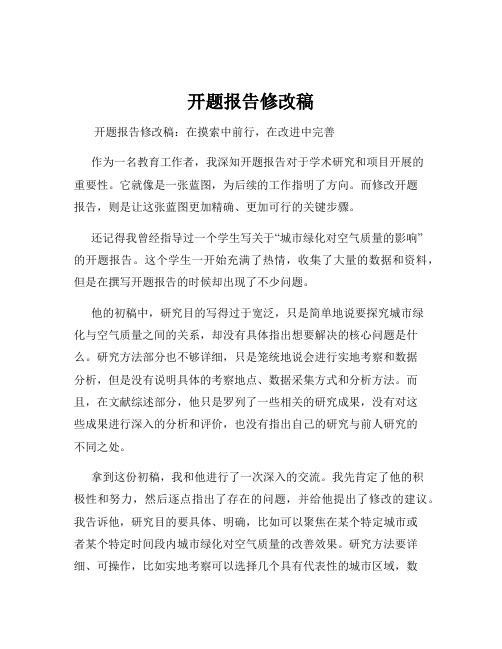 开题报告修改稿

开题报告修改稿：在摸索中前行，在改进中完善

作为一名教育工作者，我深知开题报告对于学术研究和项目开展的重要性。它就像是一张蓝图，为后续的工作指明了方向。而修改开题报告，则是让这张蓝图更加精确、更加可行的关键步骤。

还记得我曾经指导过一个学生写关于“城市绿化对空气质量的影响”的开题报告。这个学生一开始充满了热情，收集了大量的数据和资料，但是在撰写开题报告的时候却出现了不少问题。

他的初稿中，研究目的写得过于宽泛，只是简单地说要探究城市绿化与空气质量之间的关系，却没有具体指出想要解决的核心问题是什么。研究方法部分也不够详细，只是笼统地说会进行实地考察和数据分析，但是没有说明具体的考察地点、数据采集方式和分析方法。而且，在文献综述部分，他只是罗列了一些相关的研究成果，没有对这些成果进行深入的分析和评价，也没有指出自己的研究与前人研究的不同之处。

拿到这份初稿，我和他进行了一次深入的交流。我先肯定了他的积极性和努力，然后逐点指出了存在的问题，并给他提出了修改的建议。我告诉他，研究目的要具体、明确，比如可以聚焦在某个特定城市或者某个特定时间段内城市绿化对空气质量的改善效果。研究方法要详细、可操作，比如实地考察可以选择几个具有代表性的城市区域，数